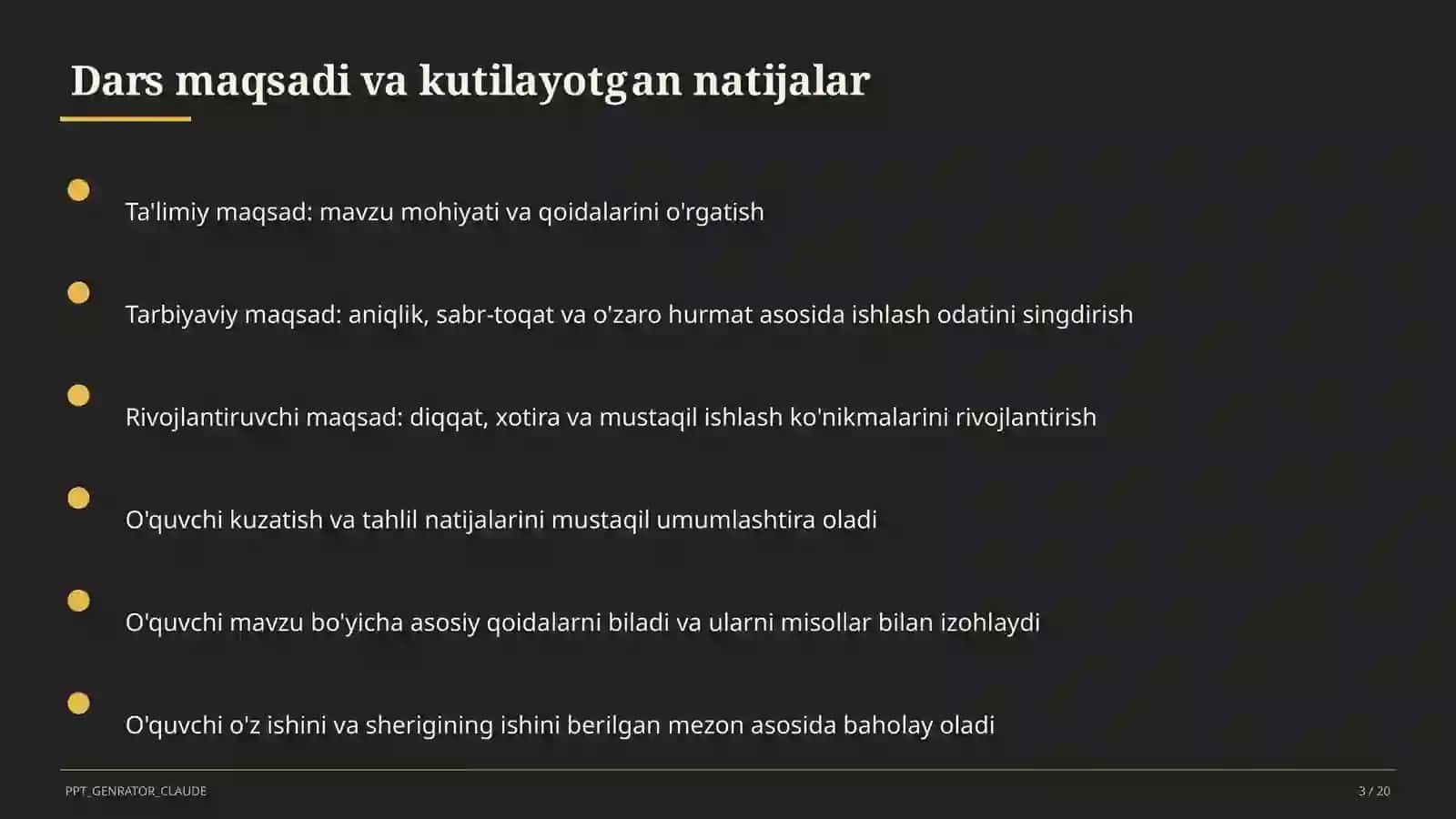 Dars maqsadi va kutilayotgan natijalar

Ta'limiy maqsad: mavzu mohiyati va qoidalarini o'rgatish

Tarbiyaviy maqsad: aniqlik, sabr-toqat va o'zaro hurmat asosida ishlash odatini singdirish

Rivojlantiruvchi maqsad: diqqat, xotira va mustaqil ishlash ko'nikmalarini rivojlantirish

O'quvchi kuzatish va tahlil natijalarini mustaqil umumlashtira oladi

O'quvchi mavzu bo'yicha asosiy qoidalarni biladi va ularni misollar bilan izohlaydi

O'quvchi o'z ishini va sherigining ishini berilgan mezon asosida baholay oladi

PPT_GENRATOR_CLAUDE

3 / 20